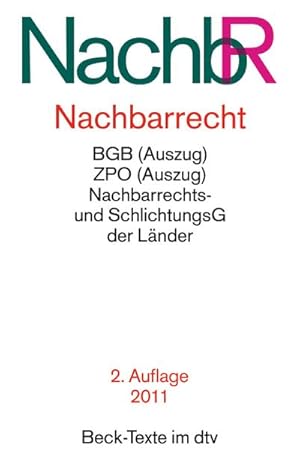 NachbR

Nachbarrecht

BGB (Auszug)
ZPO (Auszug)
Nachbarrechts- und SchlichtungsG der Länder

2. Auflage
2011

Beck-Texte im dtv